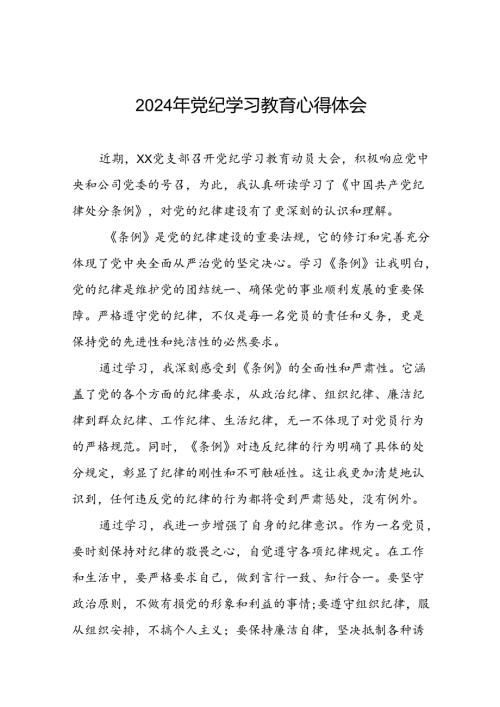 2024年党纪学习教育心得体会

近期，XX党支部召开党纪学习教育动员大会，积极响应党中央和公司党委的号召，为此，我认真研读学习了《中国共产党纪律处分条例》，对党的纪律建设有了更深刻的认识和理解。

《条例》是党的纪律建设的重要法规，它的修订和完善充分体现了党中央全面从严治党的坚定决心。学习《条例》让我明白，党的纪律是维护党的团结统一、确保党的事业顺利发展的重要保障。严格遵守党的纪律，不仅是每一名党员的责任和义务，更是保持党的先进性和纯洁性的必然要求。

通过学习，我深刻感受到《条例》的全面性和严肃性。它涵盖了党的各个方面的纪律要求，从政治纪律、组织纪律、廉洁纪律到群众纪律、工作纪律、生活纪律，无一不体现了对党员行为的严格规范。同时，《条例》对违反纪律的行为明确了具体的处分规定，彰显了纪律的刚性和不可触碰性。这让我更加清楚地认识到，任何违反党的纪律的行为都将受到严肃惩处，没有例外。

通过学习，我进一步增强了自身的纪律意识。作为一名党员，要时刻保持对纪律的敬畏之心，自觉遵守各项纪律规定。在工作和生活中，要严格要求自己，做到言行一致、知行合一。要坚守政治原则，不做有损党的形象和利益的事情;要遵守组织纪律，服从组织安排，不搞个人主义；要保持廉洁自律，坚决抵制各种诱